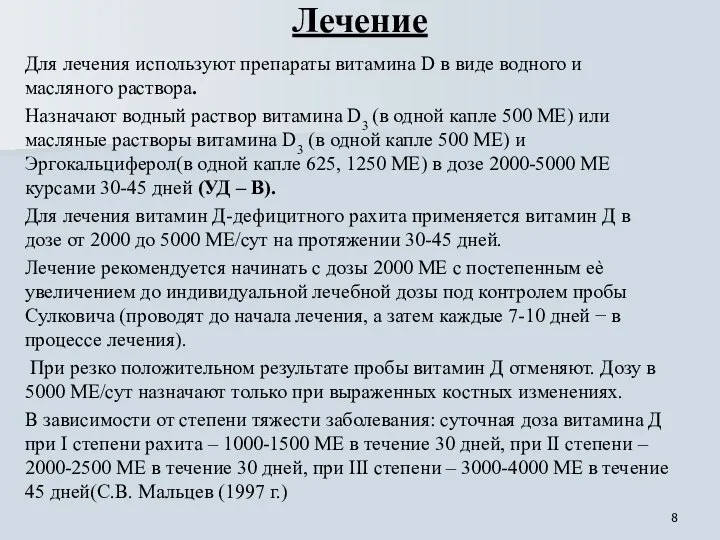 Лечение

Для лечения используют препараты витамина D в виде водного и масляного раствора.

Назначают водный раствор витамина $D_3$ (в одной капле 500 МЕ) или масляные растворы витамина $D_3$ (в одной капле 500 МЕ) и Эргокальциферол(в одной капле 625, 1250 МЕ) в дозе 2000-5000 МЕ курсами 30-45 дней (УД – В).

Для лечения витамин Д-дефицитного рахита применяется витамин Д в дозе от 2000 до 5000 МЕ/сут на протяжении 30-45 дней.

Лечение рекомендуется начинать с дозы 2000 МЕ с постепенным её увеличением до индивидуальной лечебной дозы под контролем пробы Сулковича (проводят до начала лечения, а затем каждые 7-10 дней − в процессе лечения).

При резко положительном результате пробы витамин Д отменяют. Дозу в 5000 МЕ/сут назначают только при выраженных костных изменениях.

В зависимости от степени тяжести заболевания: суточная доза витамина Д при I степени рахита – 1000-1500 МЕ в течение 30 дней, при II степени – 2000-2500 МЕ в течение 30 дней, при III степени – 3000-4000 МЕ в течение 45 дней(С.В. Мальцев (1997 г.)

8